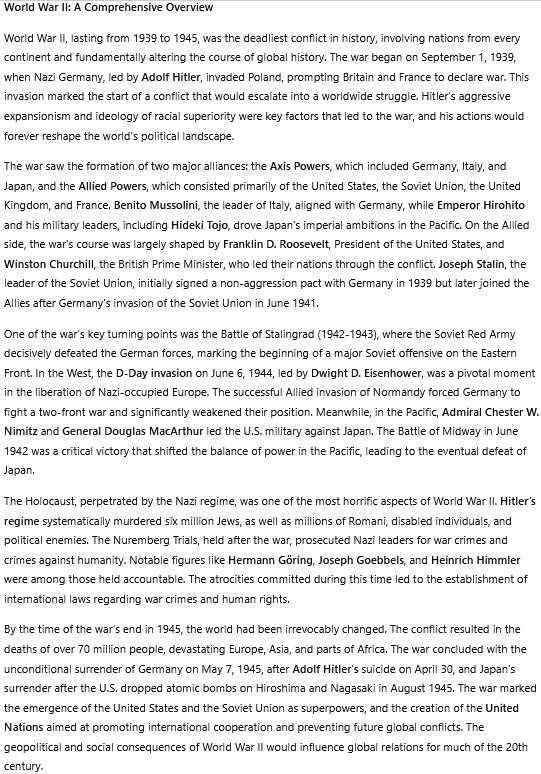 World War II: A Comprehensive Overview

World War II, lasting from 1939 to 1945, was the deadliest conflict in history, involving nations from every continent and fundamentally altering the course of global history. The war began on September 1, 1939, when Nazi Germany, led by Adolf Hitler, invaded Poland, prompting Britain and France to declare war. This invasion marked the start of a conflict that would escalate into a worldwide struggle. Hitler's aggressive expansionism and ideology of racial superiority were key factors that led to the war, and his actions would forever reshape the world's political landscape.

The war saw the formation of two major alliances: the Axis Powers, which included Germany, Italy, and Japan, and the Allied Powers, which consisted primarily of the United States, the Soviet Union, the United Kingdom, and France. Benito Mussolini, the leader of Italy, aligned with Germany, while Emperor Hirohito and his military leaders, including Hideki Tojo, drove Japan's imperial ambitions in the Pacific. On the Allied side, the war's course was largely shaped by Franklin D. Roosevelt, President of the United States, and Winston Churchill, the British Prime Minister, who led their nations through the conflict. Joseph Stalin, the leader of the Soviet Union, initially signed a non-aggression pact with Germany in 1939 but later joined the Allies after Germany's invasion of the Soviet Union in June 1941.

One of the war's key turning points was the Battle of Stalingrad (1942-1943), where the Soviet Red Army decisively defeated the German forces, marking the beginning of a major Soviet offensive on the Eastern Front. In the West, the D-Day invasion on June 6, 1944, led by Dwight D. Eisenhower, was a pivotal moment in the liberation of Nazi-occupied Europe. The successful Allied invasion of Normandy forced Germany to fight a two-front war and significantly weakened their position. Meanwhile, in the Pacific, Admiral Chester W. Nimitz and General Douglas MacArthur led the U.S. military against Japan. The Battle of Midway in June 1942 was a critical victory that shifted the balance of power in the Pacific, leading to the eventual defeat of Japan.

The Holocaust, perpetrated by the Nazi regime, was one of the most horrific aspects of World War II. Hitler's regime systematically murdered six million Jews, as well as millions of Romani, disabled individuals, and political enemies. The Nuremberg Trials, held after the war, prosecuted Nazi leaders for war crimes and crimes against humanity. Notable figures like Hermann Göring, Joseph Goebbels, and Heinrich Himmler were among those held accountable. The atrocities committed during this time led to the establishment of international laws regarding war crimes and human rights.

By the time of the war's end in 1945, the world had been irrevocably changed. The conflict resulted in the deaths of over 70 million people, devastating Europe, Asia, and parts of Africa. The war concluded with the unconditional surrender of Germany on May 7, 1945, after Adolf Hitler's suicide on April 30, and Japan's surrender after the U.S. dropped atomic bombs on Hiroshima and Nagasaki in August 1945. The war marked the emergence of the United States and the Soviet Union as superpowers, and the creation of the United Nations aimed at promoting international cooperation and preventing future global conflicts. The geopolitical and social consequences of World War II would influence global relations for much of the 20th century.